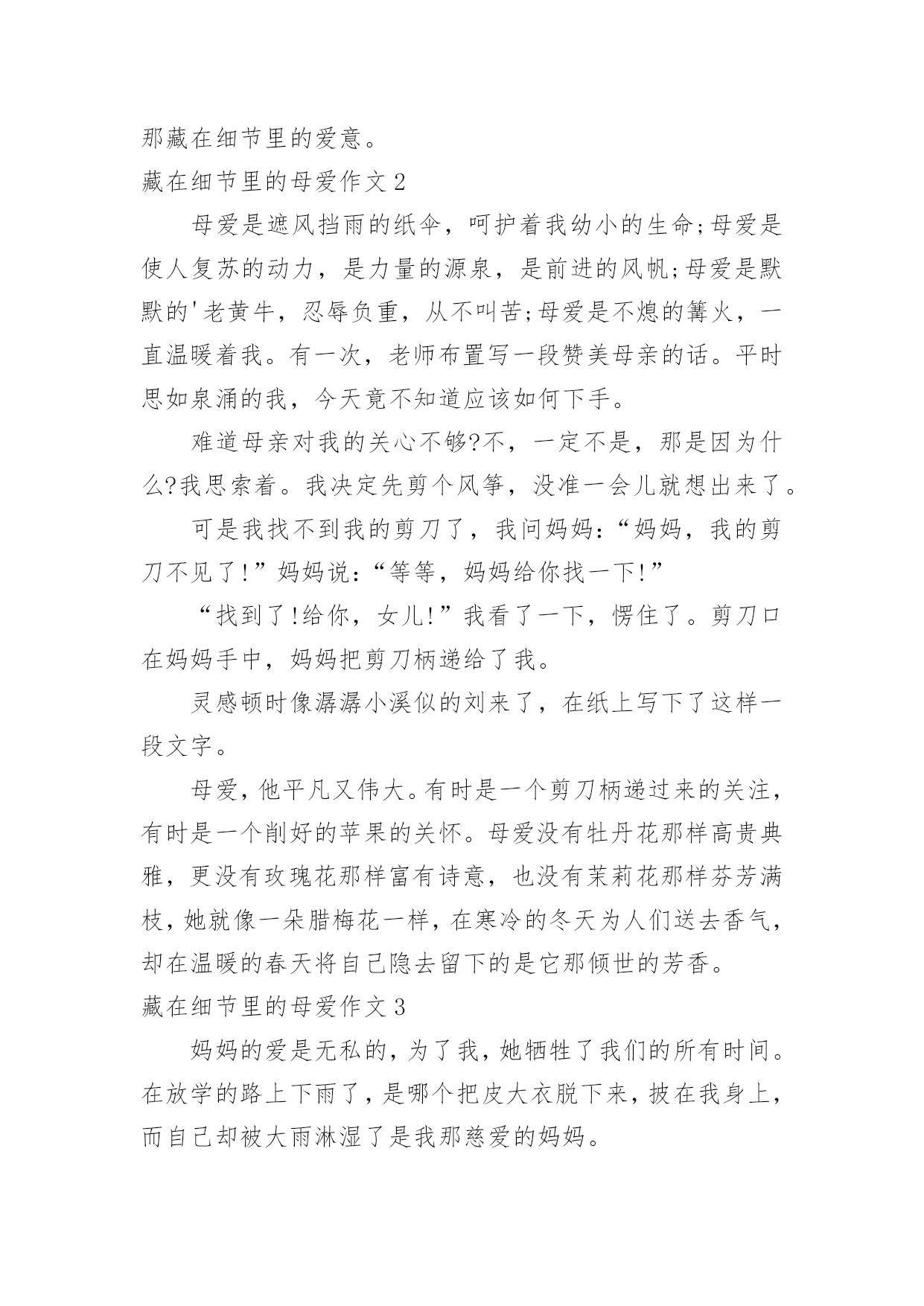 那藏在细节里的爱意。

藏在细节里的母爱作文 2

母爱是遮风挡雨的纸伞，呵护着我幼小的生命;母爱是使人复苏的动力，是力量的源泉，是前进的风帆;母爱是默默的'老黄牛，忍辱负重，从不叫苦;母爱是不熄的篝火，一直温暖着我。有一次，老师布置写一段赞美母亲的话。平时思如泉涌的我，今天竟不知道应该如何下手。

难道母亲对我的关心不够?不，一定不是，那是因为什么?我思索着。我决定先剪个风筝，没准一会儿就想出来了。

可是我找不到我的剪刀了，我问妈妈：“妈妈，我的剪刀不见了!”妈妈说：“等等，妈妈给你找一下!”

“找到了!给你，女儿!”我看了一下，愣住了。剪刀口在妈妈手中，妈妈把剪刀柄递给了我。

灵感顿时像潺潺小溪似的刘来了，在纸上写下了这样一段文字。

母爱，他平凡又伟大。有时是一个剪刀柄递过来的关注，有时是一个削好的苹果的关怀。母爱没有牡丹花那样高贵典雅，更没有玫瑰花那样富有诗意，也没有茉莉花那样芬芳满枝，她就像一朵腊梅花一样，在寒冷的冬天为人们送去香气，却在温暖的春天将自己隐去留下的是它那倾世的芳香。

藏在细节里的母爱作文 3

妈妈的爱是无私的，为了我，她牺牲了我们的所有时间。在放学的路上下雨了，是哪个把皮大衣脱下来，披在我身上，而自己却被大雨淋湿了是我那慈爱的妈妈。